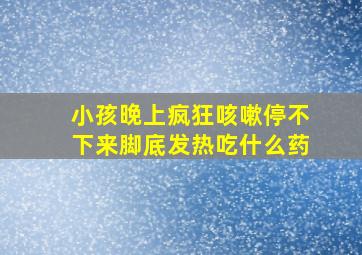 小孩晚上疯狂咳嗽停不下来脚底发热吃什么药